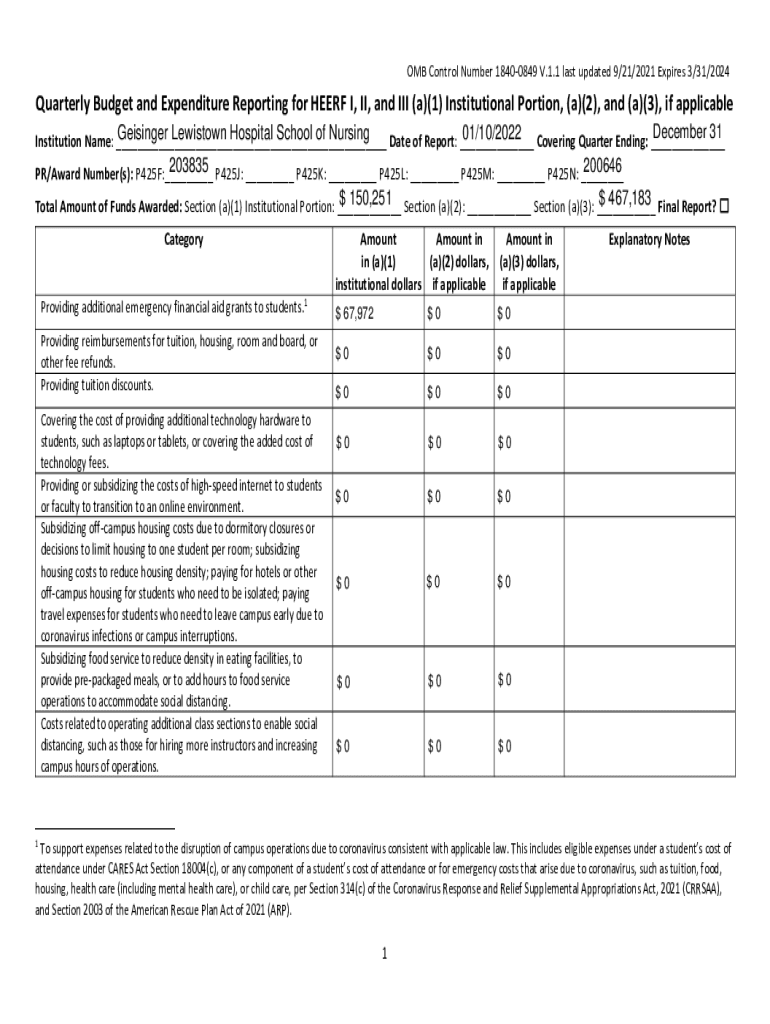 OMB Control Number 1840-0849 V.1.1 last updated 9/21/2021 Expires 3/31/2024

Quarterly Budget and Expenditure Reporting for HEERF I, II, and III (a)(1) Institutional Portion, (a)(2), and (a)(3), if applicable

Institution Name: Geisinger Lewistown Hospital School of Nursing Date of Report: 01/10/2022 Covering Quarter Ending: December 31

PR/Award Number(s): P425F: 203835 P425J: ________ P425K: ________ P425L: ________ P425M: ________ P425N: 200646

Total Amount of Funds Awarded: Section (a)(1) Institutional Portion: $ 150,251 Section (a)(2): __________ Section (a)(3): $ 467,183 Final Report? ☐

| Category | Amount in (a)(1) institutional dollars | Amount in (a)(2) dollars, if applicable | Amount in (a)(3) dollars, if applicable | Explanatory Notes |
|---|---|---|---|---|
| Providing additional emergency financial aid grants to students.$^1$ | $ 67,972 | $ 0 | $ 0 | |
| Providing reimbursements for tuition, housing, room and board, or other fee refunds. | $ 0 | $ 0 | $ 0 | |
| Providing tuition discounts. | $ 0 | $ 0 | $ 0 | |
| Covering the cost of providing additional technology hardware to students, such as laptops or tablets, or covering the added cost of technology fees. | $ 0 | $ 0 | $ 0 | |
| Providing or subsidizing the costs of high-speed internet to students or faculty to transition to an online environment. | $ 0 | $ 0 | $ 0 | |
| Subsidizing off-campus housing costs due to dormitory closures or decisions to limit housing to one student per room; subsidizing housing costs to reduce housing density; paying for hotels or other off-campus housing for students who need to be isolated; paying travel expenses for students who need to leave campus early due to coronavirus infections or campus interruptions. | $ 0 | $ 0 | $ 0 | |
| Subsidizing food service to reduce density in eating facilities, to provide pre-packaged meals, or to add hours to food service operations to accommodate social distancing. | $ 0 | $ 0 | $ 0 | |
| Costs related to operating additional class sections to enable social distancing, such as those for hiring more instructors and increasing campus hours of operations. | $ 0 | $ 0 | $ 0 | |

$^1$ To support expenses related to the disruption of campus operations due to coronavirus consistent with applicable law. This includes eligible expenses under a student's cost of attendance under CARES Act Section 18004(c), or any component of a student's cost of attendance or for emergency costs that arise due to coronavirus, such as tuition, food, housing, health care (including mental health care), or child care, per Section 314(c) of the Coronavirus Response and Relief Supplemental Appropriations Act, 2021 (CRRSAA), and Section 2003 of the American Rescue Plan Act of 2021 (ARP).

1